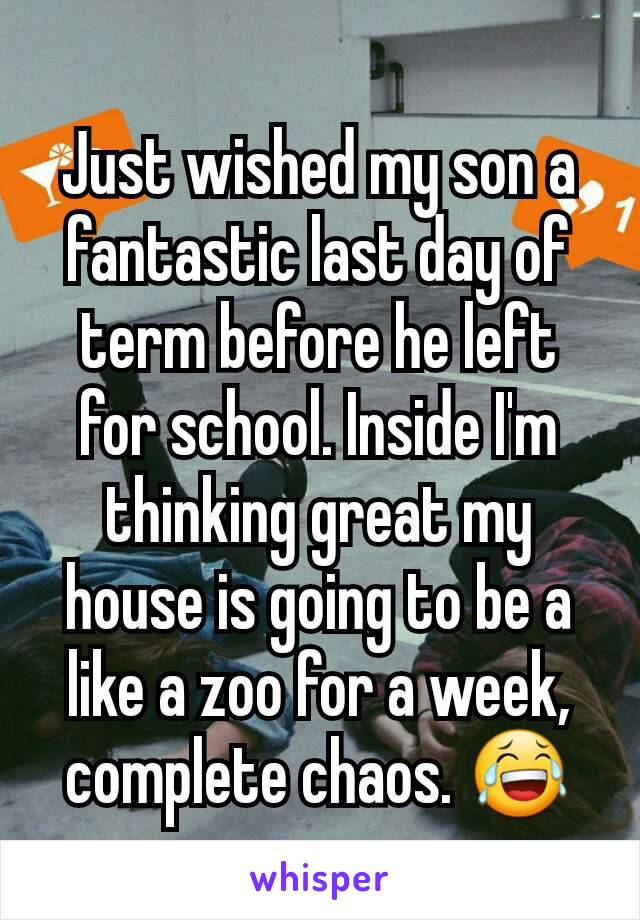 Just wished my son a fantastic last day of term before he left for school. Inside I'm thinking great my house is going to be a like a zoo for a week, complete chaos. 😂

whisper